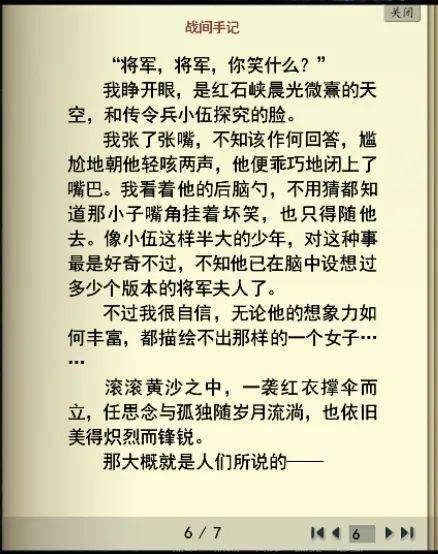 关闭

战间手记

“将军，将军，你笑什么？”

我睁开眼，是红石峡晨光微熹的天空，和传令兵小伍探究的脸。

我张了张嘴，不知该作何回答，尴尬地朝他轻咳两声，他便乖巧地闭上了嘴巴。我看着他的后脑勺，不用猜都知道那小子嘴角挂着坏笑，也只得随他去。像小伍这样半大的少年，对这种事最是好奇不过，不知他已在脑中设想过多少个版本的将军夫人了。

不过我很自信，无论他的想象力如何丰富，都描绘不出那样的一个女子……

滚滚黄沙之中，一袭红衣撑伞而立，任思念与孤独随岁月流淌，也依旧美得炽烈而锋锐。

那大概就是人们所说的——

6 / 7

6